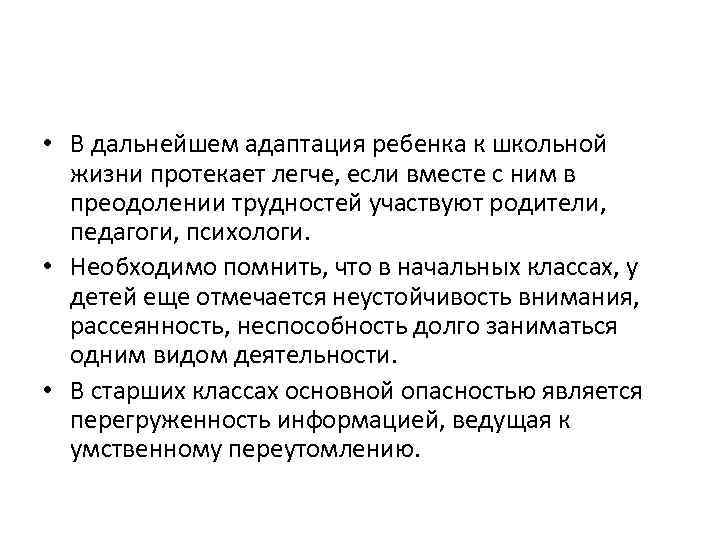 • В дальнейшем адаптация ребенка к школьной жизни протекает легче, если вместе с ним в преодолении трудностей участвуют родители, педагоги, психологи.

• Необходимо помнить, что в начальных классах, у детей еще отмечается неустойчивость внимания, рассеянность, неспособность долго заниматься одним видом деятельности.

• В старших классах основной опасностью является перегруженность информацией, ведущая к умственному переутомлению.